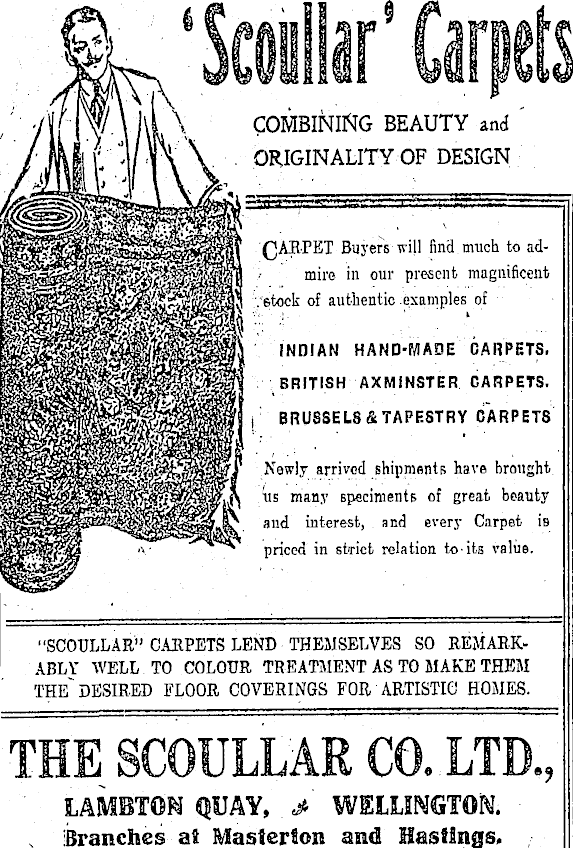 'Scoullar' Carpets

COMBINING BEAUTY and ORIGINALITY OF DESIGN

CARPET Buyers will find much to admire in our present magnificent stock of authentic examples of

INDIAN HAND-MADE CARPETS.
BRITISH AXMINSTER CARPETS.
BRUSSELS & TAPESTRY CARPETS

Newly arrived shipments have brought us many speciments of great beauty and interest, and every Carpet is priced in strict relation to its value.

"SCOULLAR" CARPETS LEND THEMSELVES SO REMARKABLY WELL TO COLOUR TREATMENT AS TO MAKE THEM THE DESIRED FLOOR COVERINGS FOR ARTISTIC HOMES.

THE SCOULLAR CO. LTD.,
LAMBTON QUAY, WELLINGTON.
Branches at Masterton and Hastings.